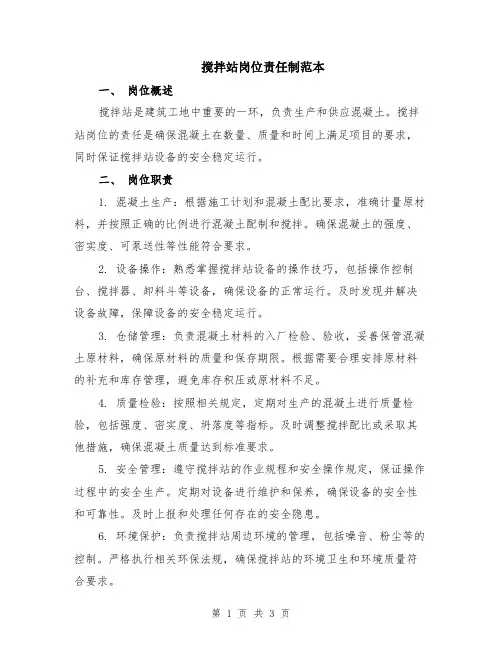 搅拌站岗位责任制范本

一、 岗位概述

搅拌站是建筑工地中重要的一环，负责生产和供应混凝土。搅拌站岗位的责任是确保混凝土在数量、质量和时间上满足项目的要求，同时保证搅拌站设备的安全稳定运行。

二、 岗位职责

1. 混凝土生产：根据施工计划和混凝土配比要求，准确计量原材料，并按照正确的比例进行混凝土配制和搅拌。确保混凝土的强度、密实度、可泵送性等性能符合要求。

2. 设备操作：熟悉掌握搅拌站设备的操作技巧，包括操作控制台、搅拌器、卸料斗等设备，确保设备的正常运行。及时发现并解决设备故障，保障设备的安全稳定运行。

3. 仓储管理：负责混凝土材料的入厂检验、验收，妥善保管混凝土原材料，确保原材料的质量和保存期限。根据需要合理安排原材料的补充和库存管理，避免库存积压或原材料不足。

4. 质量检验：按照相关规定，定期对生产的混凝土进行质量检验，包括强度、密实度、坍落度等指标。及时调整搅拌配比或采取其他措施，确保混凝土质量达到标准要求。

5. 安全管理：遵守搅拌站的作业规程和安全操作规定，保证操作过程中的安全生产。定期对设备进行维护和保养，确保设备的安全性和可靠性。及时上报和处理任何存在的安全隐患。

6. 环境保护：负责搅拌站周边环境的管理，包括噪音、粉尘等的控制。严格执行相关环保法规，确保搅拌站的环境卫生和环境质量符合要求。

第 1 页 共 3 页